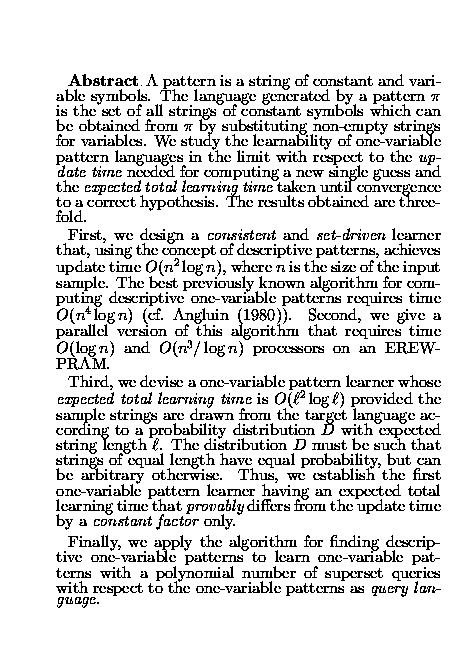 **Abstract**. A pattern is a string of constant and variable symbols. The language generated by a pattern $\pi$ is the set of all strings of constant symbols which can be obtained from $\pi$ by substituting non-empty strings for variables. We study the learnability of one-variable pattern languages in the limit with respect to the *update time* needed for computing a new single guess and the *expected total learning time* taken until convergence to a correct hypothesis. The results obtained are threefold.

First, we design a *consistent* and *set-driven* learner that, using the concept of descriptive patterns, achieves update time $O(n^2 \log n)$, where $n$ is the size of the input sample. The best previously known algorithm for computing descriptive one-variable patterns requires time $O(n^4 \log n)$ (cf. Angluin (1980)). Second, we give a parallel version of this algorithm that requires time $O(\log n)$ and $O(n^3/\log n)$ processors on an EREW-PRAM.

Third, we devise a one-variable pattern learner whose *expected total learning time* is $O(\ell^2 \log \ell)$ provided the sample strings are drawn from the target language according to a probability distribution $D$ with expected string length $\ell$. The distribution $D$ must be such that strings of equal length have equal probability, but can be arbitrary otherwise. Thus, we establish the first one-variable pattern learner having an expected total learning time that *provably* differs from the update time by a *constant factor* only.

Finally, we apply the algorithm for finding descriptive one-variable patterns to learn one-variable patterns with a polynomial number of superset queries with respect to the one-variable patterns as *query language*.